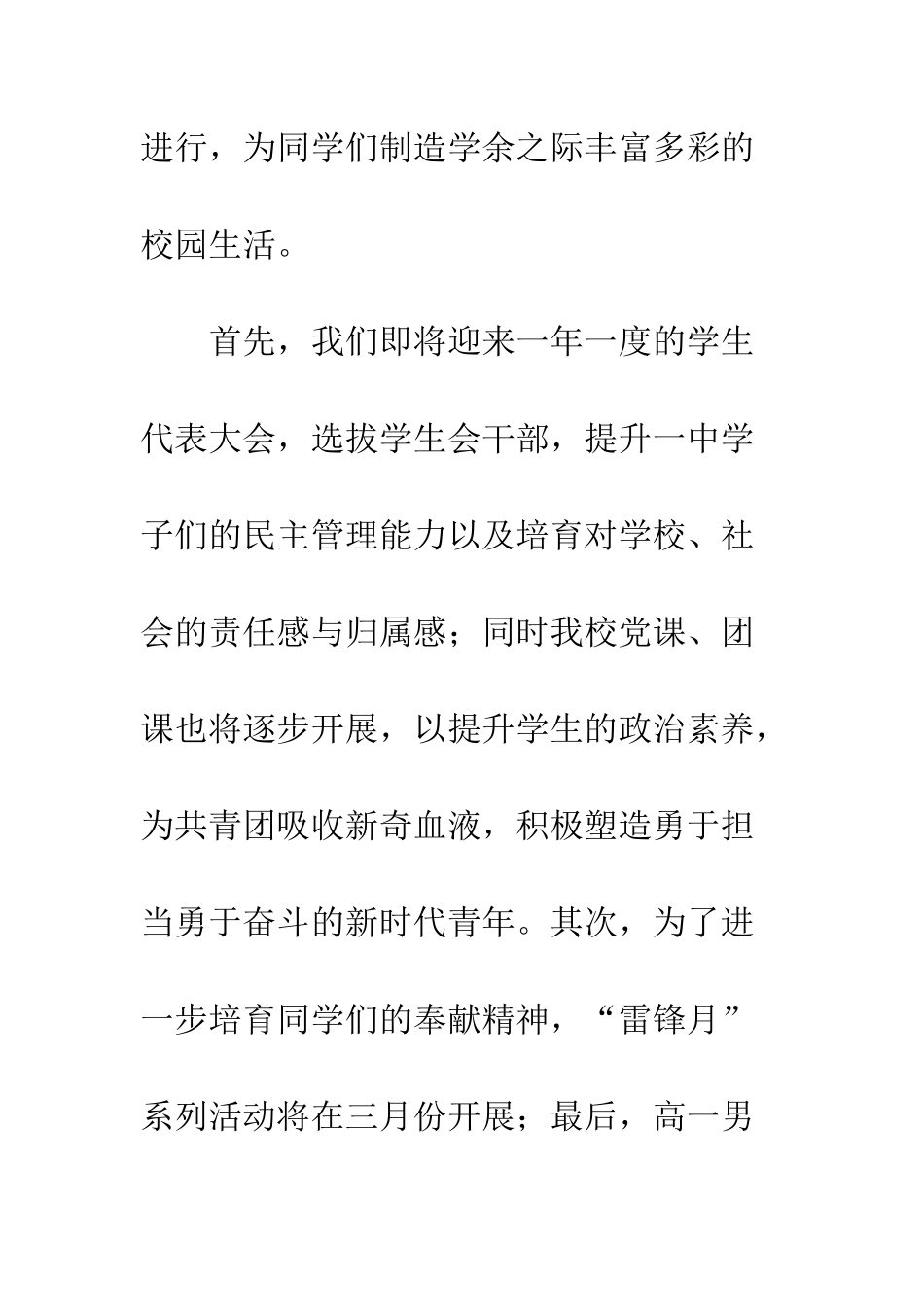 进行，为同学们制造学余之际丰富多彩的校园生活。

首先，我们即将迎来一年一度的学生代表大会，选拔学生会干部，提升一中学子们的民主管理能力以及培育对学校、社会的责任感与归属感；同时我校党课、团课也将逐步开展，以提升学生的政治素养，为共青团吸收新奇血液，积极塑造勇于担当勇于奋斗的新时代青年。其次，为了进一步培育同学们的奉献精神，“雷锋月”系列活动将在三月份开展；最后，高一男